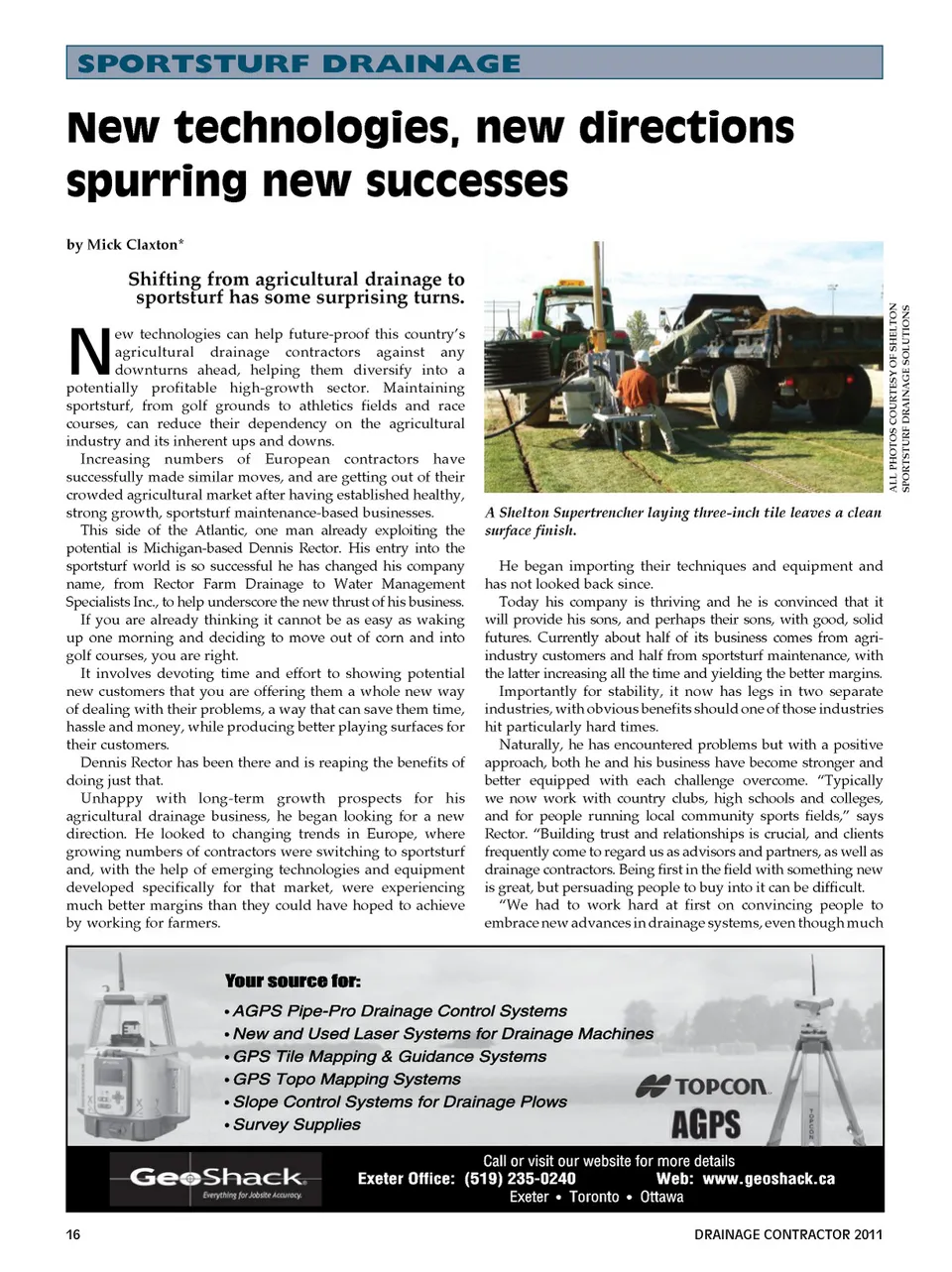 SPORTSTURF DRAINAGE

New technologies, new directions spurring new successes

by Mick Claxton*

Shifting from agricultural drainage to sportsturf has some surprising turns.

New technologies can help future-proof this country's agricultural drainage contractors against any downturns ahead, helping them diversify into a potentially profitable high-growth sector. Maintaining sportsturf, from golf grounds to athletics fields and race courses, can reduce their dependency on the agricultural industry and its inherent ups and downs.

Increasing numbers of European contractors have successfully made similar moves, and are getting out of their crowded agricultural market after having established healthy, strong growth, sportsturf maintenance-based businesses.

This side of the Atlantic, one man already exploiting the potential is Michigan-based Dennis Rector. His entry into the sportsturf world is so successful he has changed his company name, from Rector Farm Drainage to Water Management Specialists Inc., to help underscore the new thrust of his business.

If you are already thinking it cannot be as easy as waking up one morning and deciding to move out of corn and into golf courses, you are right.

It involves devoting time and effort to showing potential new customers that you are offering them a whole new way of dealing with their problems, a way that can save them time, hassle and money, while producing better playing surfaces for their customers.

Dennis Rector has been there and is reaping the benefits of doing just that.

Unhappy with long-term growth prospects for his agricultural drainage business, he began looking for a new direction. He looked to changing trends in Europe, where growing numbers of contractors were switching to sportsturf and, with the help of emerging technologies and equipment developed specifically for that market, were experiencing much better margins than they could have hoped to achieve by working for farmers.

ALL PHOTOS COURTESY OF SHELTON SPORTSTURF DRAINAGE SOLUTIONS

A Shelton Supertrencher laying three-inch tile leaves a clean surface finish.

He began importing their techniques and equipment and has not looked back since.

Today his company is thriving and he is convinced that it will provide his sons, and perhaps their sons, with good, solid futures. Currently about half of its business comes from agri-industry customers and half from sportsturf maintenance, with the latter increasing all the time and yielding the better margins.

Importantly for stability, it now has legs in two separate industries, with obvious benefits should one of those industries hit particularly hard times.

Naturally, he has encountered problems but with a positive approach, both he and his business have become stronger and better equipped with each challenge overcome. "Typically we now work with country clubs, high schools and colleges, and for people running local community sports fields," says Rector. "Building trust and relationships is crucial, and clients frequently come to regard us as advisors and partners, as well as drainage contractors. Being first in the field with something new is great, but persuading people to buy into it can be difficult.

"We had to work hard at first on convincing people to embrace new advances in drainage systems, even though much

Your source for:
• AGPS Pipe-Pro Drainage Control Systems
• New and Used Laser Systems for Drainage Machines
• GPS Tile Mapping & Guidance Systems
• GPS Topo Mapping Systems
• Slope Control Systems for Drainage Plows
• Survey Supplies

TOPCON
AGPS

GeoShack
Everything for Jobsite Accuracy.

Call or visit our website for more details
Exeter Office: (519) 235-0240 Web: www.geoshack.ca
Exeter • Toronto • Ottawa

16 DRAINAGE CONTRACTOR 2011